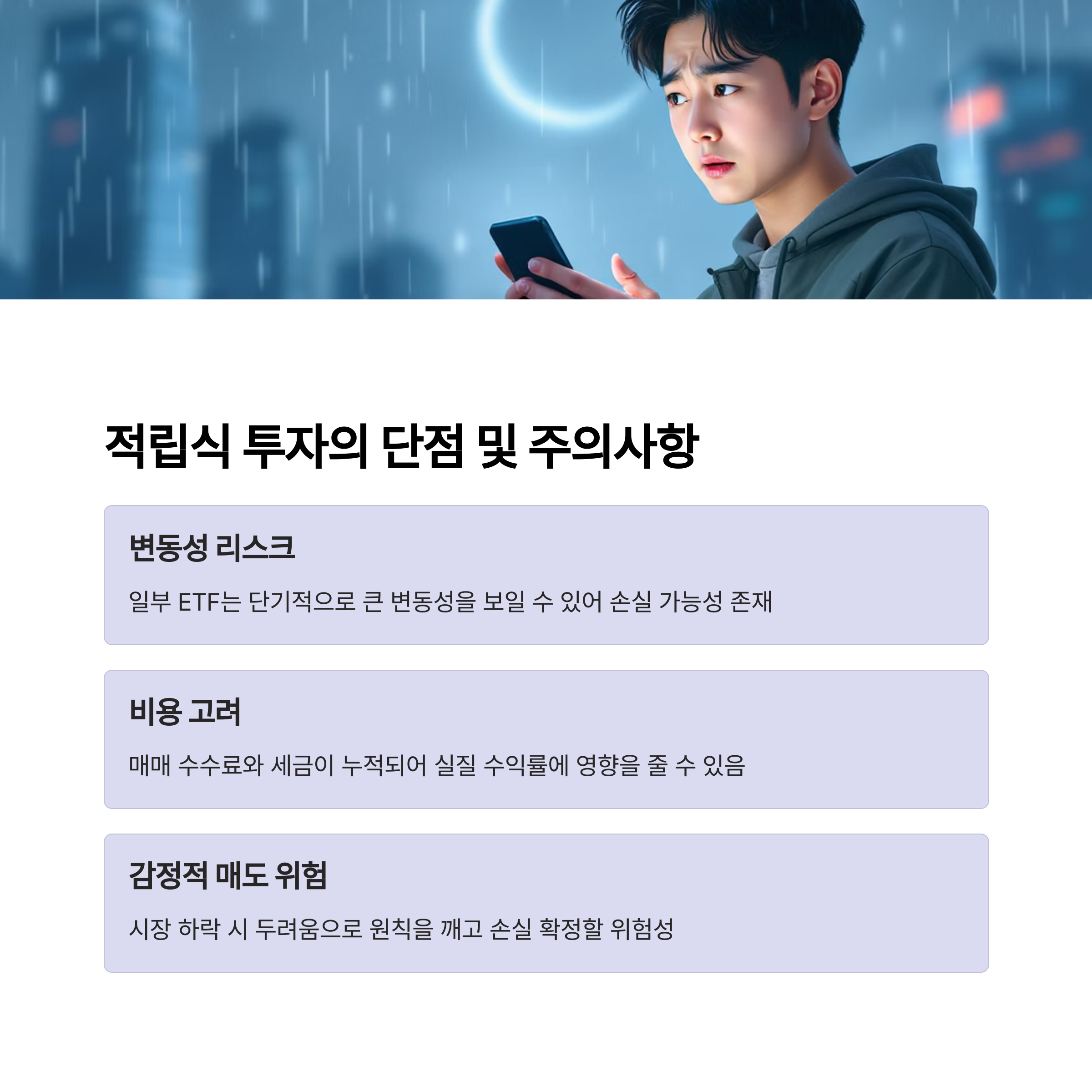 적립식 투자의 단점 및 주의사항

변동성 리스크

일부 ETF는 단기적으로 큰 변동성을 보일 수 있어 손실 가능성 존재

비용 고려

매매 수수료와 세금이 누적되어 실질 수익률에 영향을 줄 수 있음

감정적 매도 위험

시장 하락 시 두려움으로 원칙을 깨고 손실 확정할 위험성